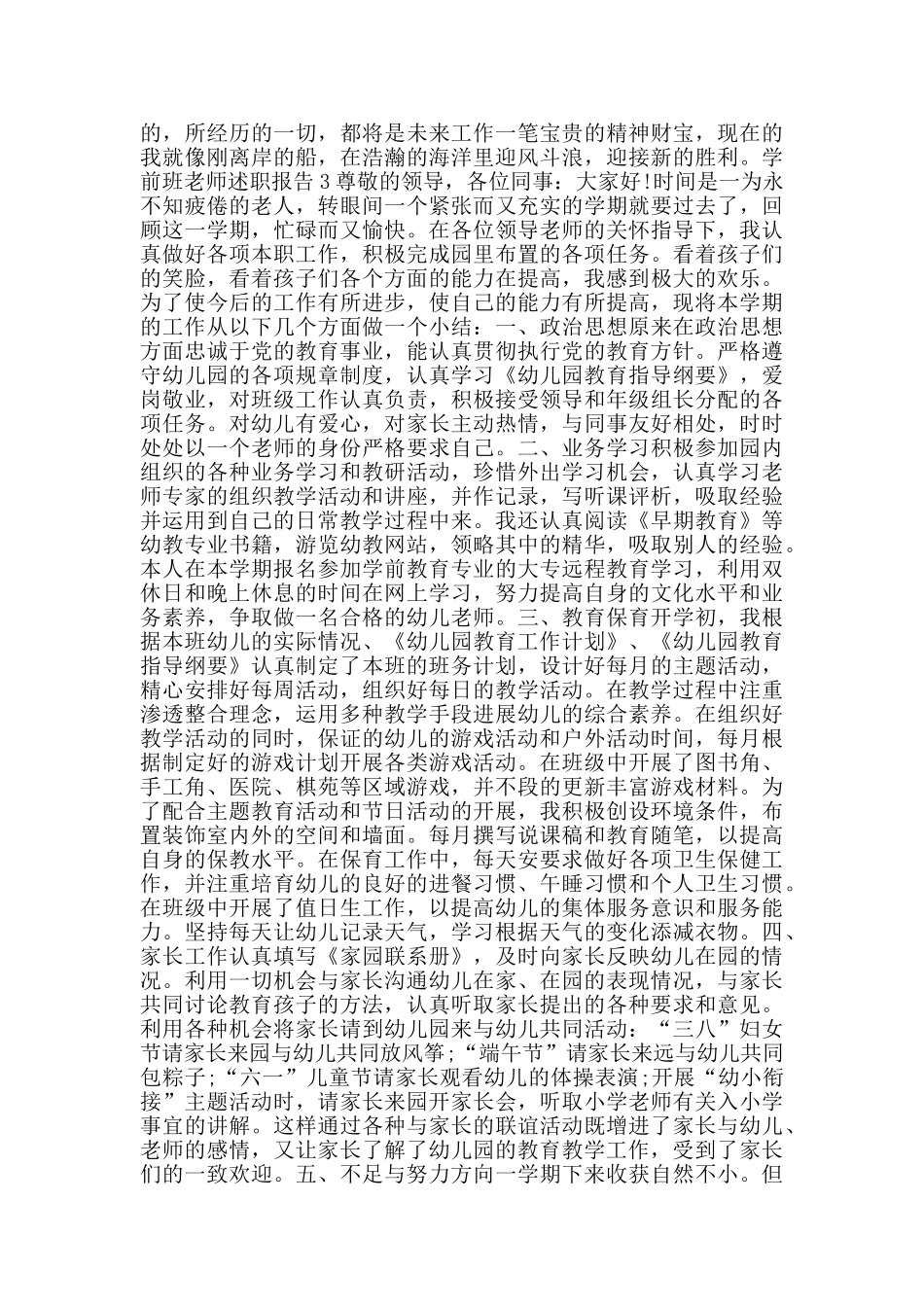 的，所经历的一切，都将是未来工作一笔宝贵的精神财宝，现在的我就像刚离岸的船，在浩瀚的海洋里迎风斗浪，迎接新的胜利。学前班老师述职报告 3 尊敬的领导，各位同事：大家好!时间是一为永不知疲倦的老人，转眼间一个紧张而又充实的学期就要过去了，回顾这一学期，忙碌而又愉快。在各位领导老师的关怀指导下，我认真做好各项本职工作，积极完成园里布置的各项任务。看着孩子们的笑脸，看着孩子们各个方面的能力在提高，我感到极大的欢乐。为了使今后的工作有所进步，使自己的能力有所提高，现将本学期的工作从以下几个方面做一个小结：一、政治思想原来在政治思想方面忠诚于党的教育事业，能认真贯彻执行党的教育方针。严格遵守幼儿园的各项规章制度，认真学习《幼儿园教育指导纲要》，爱岗敬业，对班级工作认真负责，积极接受领导和年级组长分配的各项任务。对幼儿有爱心，对家长主动热情，与同事友好相处，时时处处以一个老师的身份严格要求自己。二、业务学习积极参加园内组织的各种业务学习和教研活动，珍惜外出学习机会，认真学习老师专家的组织教学活动和讲座，并作记录，写听课评析，吸取经验并运用到自己的日常教学过程中来。我还认真阅读《早期教育》等幼教专业书籍，游览幼教网站，领略其中的精华，吸取别人的经验。本人在本学期报名参加学前教育专业的大专远程教育学习，利用双休日和晚上休息的时间在网上学习，努力提高自身的文化水平和业务素养，争取做一名合格的幼儿老师。三、教育保育开学初，我根据本班幼儿的实际情况、《幼儿园教育工作计划》、《幼儿园教育指导纲要》认真制定了本班的班务计划，设计好每月的主题活动，精心安排好每周活动，组织好每日的教学活动。在教学过程中注重渗透整合理念，运用多种教学手段进展幼儿的综合素养。在组织好教学活动的同时，保证的幼儿的游戏活动和户外活动时间，每月根据制定好的游戏计划开展各类游戏活动。在班级中开展了图书角、手工角、医院、棋苑等区域游戏，并不段的更新丰富游戏材料。为了配合主题教育活动和节日活动的开展，我积极创设环境条件，布置装饰室内外的空间和墙面。每月撰写说课稿和教育随笔，以提高自身的保教水平。在保育工作中，每天安要求做好各项卫生保健工作，并注重培育幼儿的良好的进餐习惯、午睡习惯和个人卫生习惯。在班级中开展了值日生工作，以提高幼儿的集体服务意识和服务能力。坚持每天让幼儿记录天气，学习根据天气的变化添减衣物。四、家长工作认真填写《家园联系册》，及时向家长反映幼儿在园的情况。利用一切机会与家长沟通幼儿在家、在园的表现情况，与家长共同讨论教育孩子的方法，认真听取家长提出的各种要求和意见。利用各种机会将家长请到幼儿园来与幼儿共同活动：“三八”妇女节请家长来园与幼儿共同放风筝;“端午节”请家长来远与幼儿共同包粽子;“六一”儿童节请家长观看幼儿的体操表演;开展“幼小衔接”主题活动时，请家长来园开家长会，听取小学老师有关入小学事宜的讲解。这样通过各种与家长的联谊活动既增进了家长与幼儿、老师的感情，又让家长了解了幼儿园的教育教学工作，受到了家长们的一致欢迎。五、不足与努力方向一学期下来收获自然不小。但